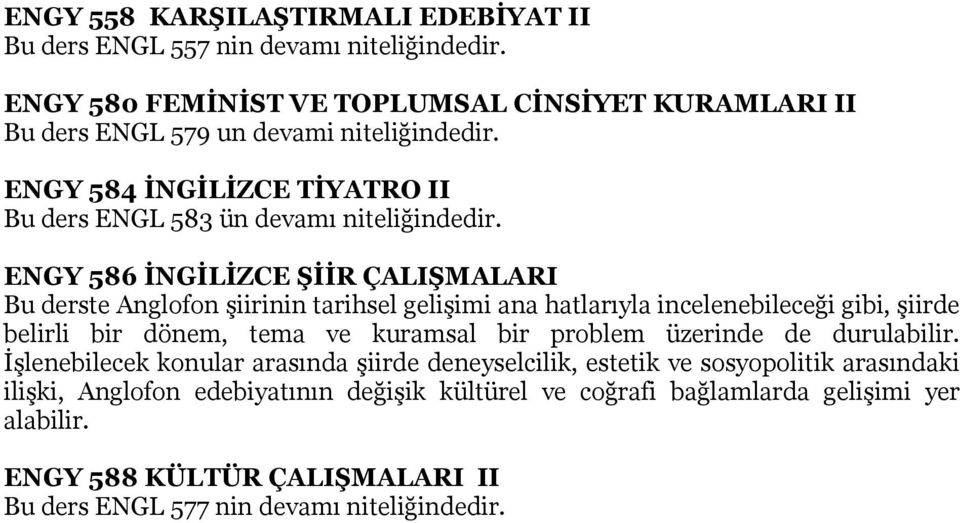 ENGY 558 KARŞILAŞTIRMALI EDEBİYAT II
Bu ders ENGL 557 nin devamı niteliğindedir.

ENGY 580 FEMİNİST VE TOPLUMSAL CİNSİYET KURAMLARI II
Bu ders ENGL 579 un devami niteliğindedir.

ENGY 584 İNGİLİZCE TİYATRO II
Bu ders ENGL 583 ün devamı niteliğindedir.

ENGY 586 İNGİLİZCE ŞİİR ÇALIŞMALARI
Bu derste Anglofon şiirinin tarihsel gelişimi ana hatlarıyla incelenebileceği gibi, şiirde belirli bir dönem, tema ve kuramsal bir problem üzerinde de durulabilir. İşlenebilecek konular arasında şiirde deneyselcilik, estetik ve sosyopolitik arasındaki ilişki, Anglofon edebiyatının değişik kültürel ve coğrafi bağlamlarda gelişimi yer alabilir.

ENGY 588 KÜLTÜR ÇALIŞMALARI II
Bu ders ENGL 577 nin devamı niteliğindedir.